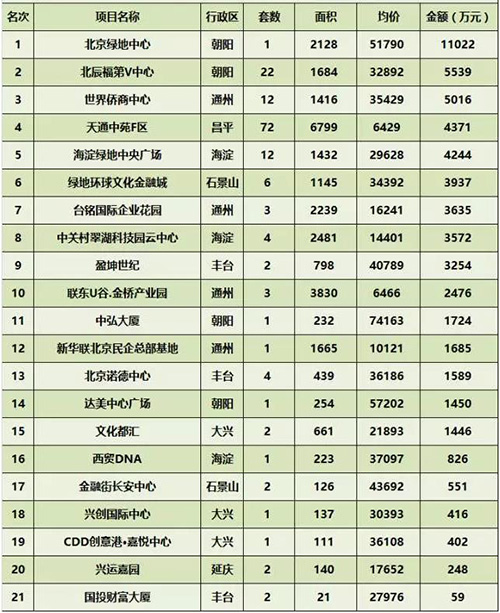 | 名次 | 项目名称 | 行政区 | 套数 | 面积 | 均价 | 金额（万元） |
|---|---|---|---|---|---|---|
| 1 | 北京绿地中心 | 朝阳 | 1 | 2128 | 51790 | 11022 |
| 2 | 北辰福第V中心 | 朝阳 | 22 | 1684 | 32892 | 5539 |
| 3 | 世界侨商中心 | 通州 | 12 | 1416 | 35429 | 5016 |
| 4 | 天通中苑F区 | 昌平 | 72 | 6799 | 6429 | 4371 |
| 5 | 海淀绿地中央广场 | 海淀 | 12 | 1432 | 29628 | 4244 |
| 6 | 绿地环球文化金融城 | 石景山 | 6 | 1145 | 34392 | 3937 |
| 7 | 台铭国际企业花园 | 通州 | 3 | 2239 | 16241 | 3635 |
| 8 | 中关村翠湖科技园云中心 | 海淀 | 4 | 2481 | 14401 | 3572 |
| 9 | 盈坤世纪 | 丰台 | 2 | 798 | 40789 | 3254 |
| 10 | 联东U谷.金桥产业园 | 通州 | 3 | 3830 | 6466 | 2476 |
| 11 | 中弘大厦 | 朝阳 | 1 | 232 | 74163 | 1724 |
| 12 | 新华联北京民企总部基地 | 通州 | 1 | 1665 | 10121 | 1685 |
| 13 | 北京诺德中心 | 丰台 | 4 | 439 | 36186 | 1589 |
| 14 | 达美中心广场 | 朝阳 | 1 | 254 | 57202 | 1450 |
| 15 | 文化都汇 | 大兴 | 2 | 661 | 21893 | 1446 |
| 16 | 西贸DNA | 海淀 | 1 | 223 | 37097 | 826 |
| 17 | 金融街长安中心 | 石景山 | 2 | 126 | 43692 | 551 |
| 18 | 兴创国际中心 | 大兴 | 1 | 137 | 30393 | 416 |
| 19 | CDD创意港•嘉悦中心 | 大兴 | 1 | 111 | 36108 | 402 |
| 20 | 兴运嘉园 | 延庆 | 2 | 140 | 17652 | 248 |
| 21 | 国投财富大厦 | 丰台 | 2 | 21 | 27976 | 59 |